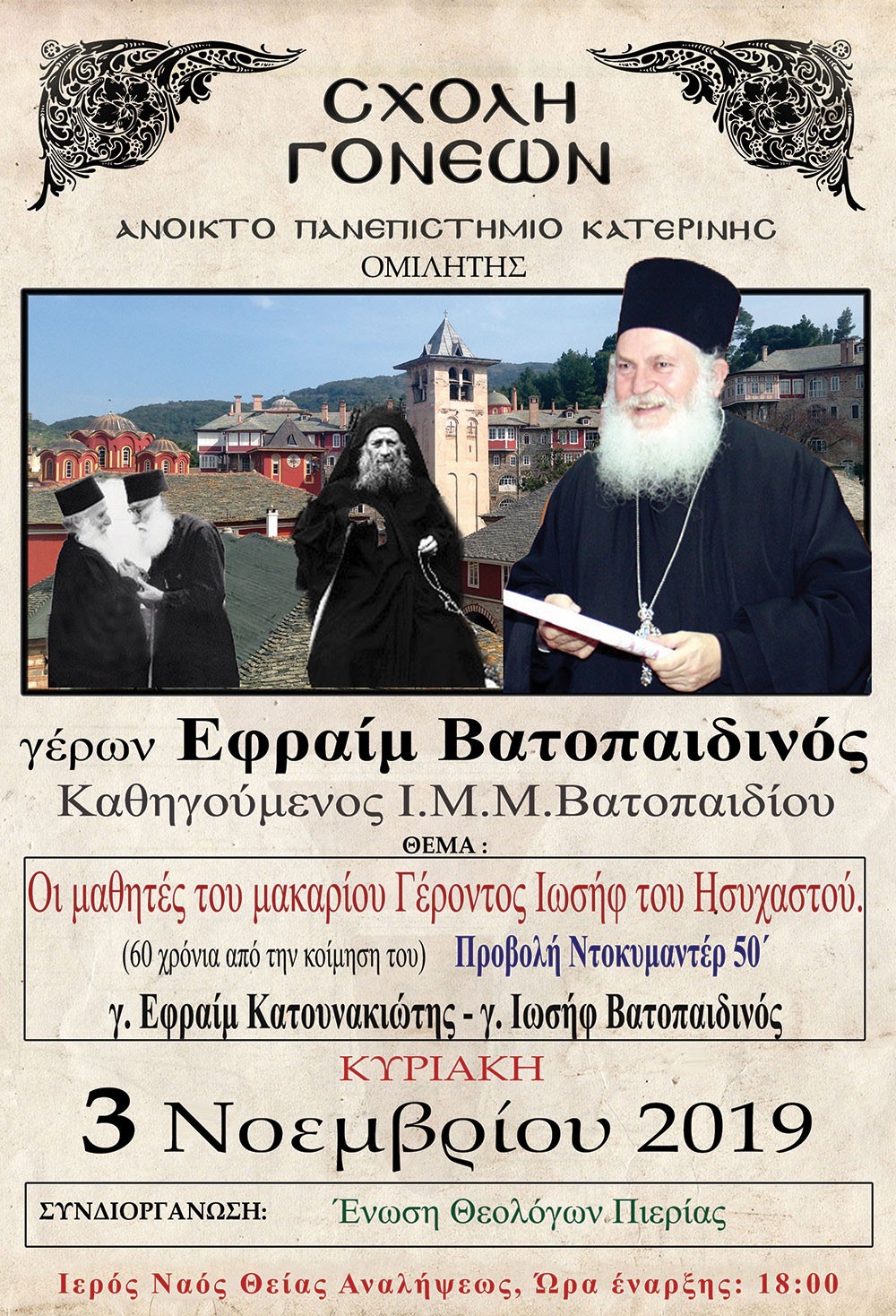 ΣΧΟΛΗ
ΓΟΝΕΩΝ

ΑΝΟΙΚΤΟ ΠΑΝΕΠΙΣΤΗΜΙΟ ΚΑΤΕΡΙΝΗΣ
ΟΜΙΛΗΤΗΣ

γέρων Εφραίμ Βατοπαιδινός
Καθηγούμενος Ι.Μ.Μ.Βατοπαιδίου
ΘΕΜΑ :

Οι μαθητές του μακαρίου Γέροντος Ιωσήφ του Ησυχαστού.
(60 χρόνια από την κοίμηση του) Προβολή Ντοκυμαντέρ 50΄
γ. Εφραίμ Κατουνακιώτης - γ. Ιωσήφ Βατοπαιδινός

ΚΥΡΙΑΚΗ
3 Νοεμβρίου 2019

ΣΥΝΔΙΟΡΓΑΝΩΣΗ: Ένωση Θεολόγων Πιερίας

Ιερός Ναός Θείας Αναλήψεως, Ώρα έναρξης: 18:00